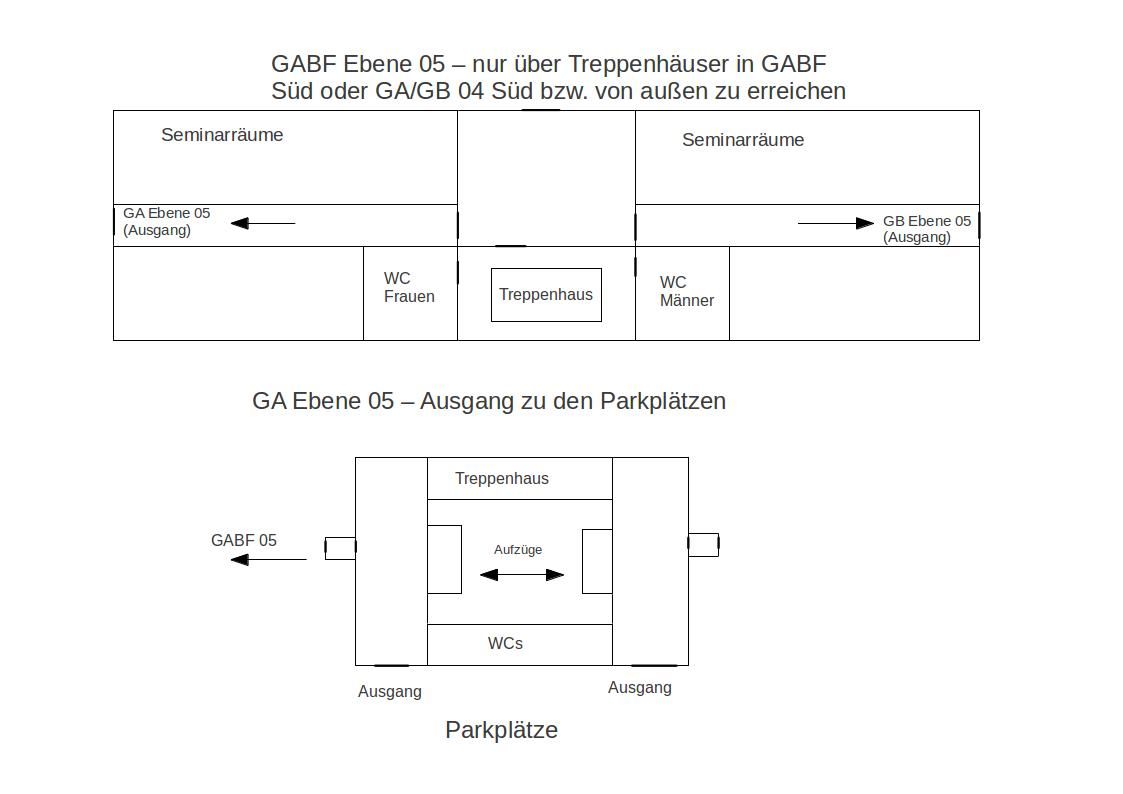 GABF Ebene 05 – nur über Treppenhäuser in GABF Süd oder GA/GB 04 Süd bzw. von außen zu erreichen

Seminarräume

Seminarräume

GA Ebene 05
(Ausgang)

GB Ebene 05
(Ausgang)

WC
Frauen

Treppenhaus

WC
Männer

GA Ebene 05 – Ausgang zu den Parkplätzen

Treppenhaus

GABF 05

Aufzüge

WCs

Ausgang

Ausgang

Parkplätze